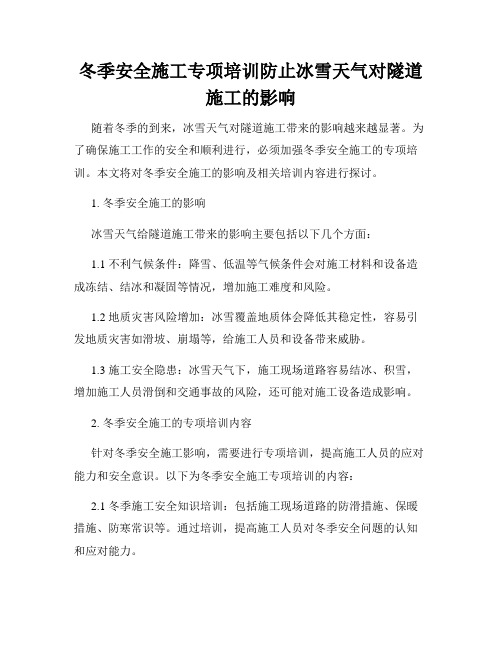 冬季安全施工专项培训防止冰雪天气对隧道施工的影响

随着冬季的到来，冰雪天气对隧道施工带来的影响越来越显著。为了确保施工工作的安全和顺利进行，必须加强冬季安全施工的专项培训。本文将对冬季安全施工的影响及相关培训内容进行探讨。

1. 冬季安全施工的影响

冰雪天气给隧道施工带来的影响主要包括以下几个方面：

1.1 不利气候条件：降雪、低温等气候条件会对施工材料和设备造成冻结、结冰和凝固等情况，增加施工难度和风险。

1.2 地质灾害风险增加：冰雪覆盖地质体会降低其稳定性，容易引发地质灾害如滑坡、崩塌等，给施工人员和设备带来威胁。

1.3 施工安全隐患：冰雪天气下，施工现场道路容易结冰、积雪，增加施工人员滑倒和交通事故的风险，还可能对施工设备造成影响。

2. 冬季安全施工的专项培训内容

针对冬季安全施工影响，需要进行专项培训，提高施工人员的应对能力和安全意识。以下为冬季安全施工专项培训的内容：

2.1 冬季施工安全知识培训：包括施工现场道路的防滑措施、保暖措施、防寒常识等。通过培训，提高施工人员对冬季安全问题的认知和应对能力。